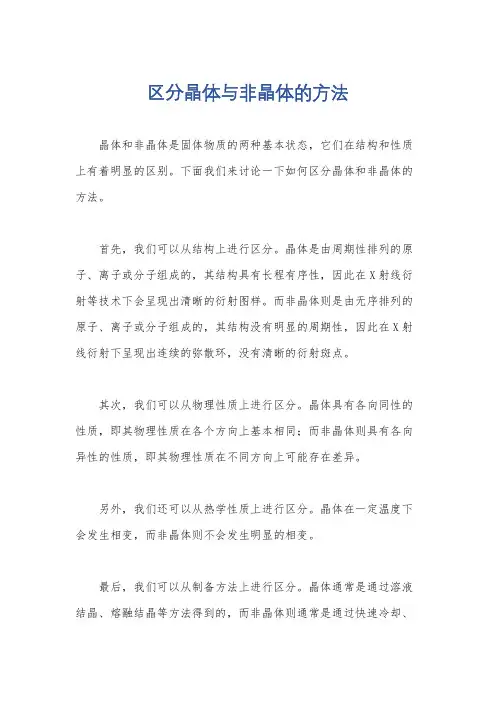 区分晶体与非晶体的方法

晶体和非晶体是固体物质的两种基本状态，它们在结构和性质上有着明显的区别。下面我们来讨论一下如何区分晶体和非晶体的方法。

首先，我们可以从结构上进行区分。晶体是由周期性排列的原子、离子或分子组成的，其结构具有长程有序性，因此在X射线衍射等技术下会呈现出清晰的衍射图样。而非晶体则是由无序排列的原子、离子或分子组成的，其结构没有明显的周期性，因此在X射线衍射下呈现出连续的弥散环，没有清晰的衍射斑点。

其次，我们可以从物理性质上进行区分。晶体具有各向同性的性质，即其物理性质在各个方向上基本相同；而非晶体则具有各向异性的性质，即其物理性质在不同方向上可能存在差异。

另外，我们还可以从热学性质上进行区分。晶体在一定温度下会发生相变，而非晶体则不会发生明显的相变。

最后，我们可以从制备方法上进行区分。晶体通常是通过溶液结晶、熔融结晶等方法得到的，而非晶体则通常是通过快速冷却、